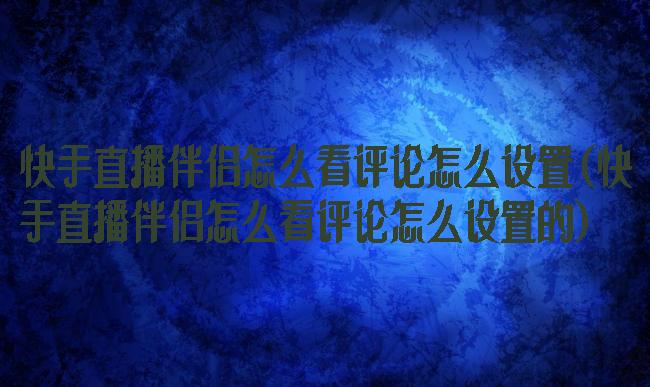 快手直播伴侣怎么看评论怎么设置(快手直播伴侣怎么看评论怎么设置的)